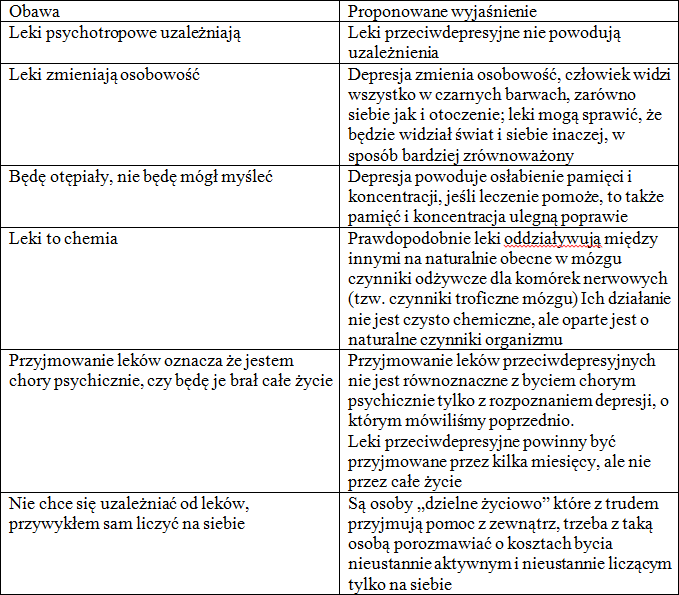 | Obawa | Proponowane wyjaśnienie |
|---|---|
| Leki psychotropowe uzależniają | Leki przeciwdepresyjne nie powodują uzależnienia |
| Leki zmieniają osobowość | Depresja zmienia osobowość, człowiek widzi wszystko w czarnych barwach, zarówno siebie jak i otoczenie; leki mogą sprawić, że będzie widział świat i siebie inaczej, w sposób bardziej zrównoważony |
| Będę otępiały, nie będę mógł myśleć | Depresja powoduje osłabienie pamięci i koncentracji, jeśli leczenie pomoże, to także pamięć i koncentracja ulegną poprawie |
| Leki to chemia | Prawdopodobnie leki oddziaływują między innymi na naturalnie obecne w mózgu czynniki odżywcze dla komórek nerwowych (tzw. czynniki troficzne mózgu) Ich działanie nie jest czysto chemiczne, ale oparte jest o naturalne czynniki organizmu |
| Przyjmowanie leków oznacza że jestem chory psychicznie, czy będę je brał całe życie | Przyjmowanie leków przeciwdepresyjnych nie jest równoznaczne z byciem chorym psychicznie tylko z rozpoznaniem depresji, o którym mówiliśmy poprzednio. Leki przeciwdepresyjne powinny być przyjmowane przez kilka miesięcy, ale nie przez całe życie |
| Nie chce się uzależniać od leków, przywykłem sam liczyć na siebie | Są osoby „dzielne życiowo" które z trudem przyjmują pomoc z zewnątrz, trzeba z taką osobą porozmawiać o kosztach bycia nieustannie aktywnym i nieustannie liczącym tylko na siebie |